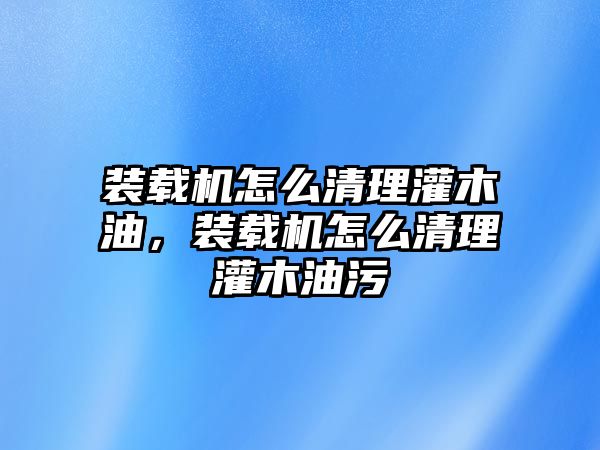 装载机怎么清理灌木油，装载机怎么清理灌木油污